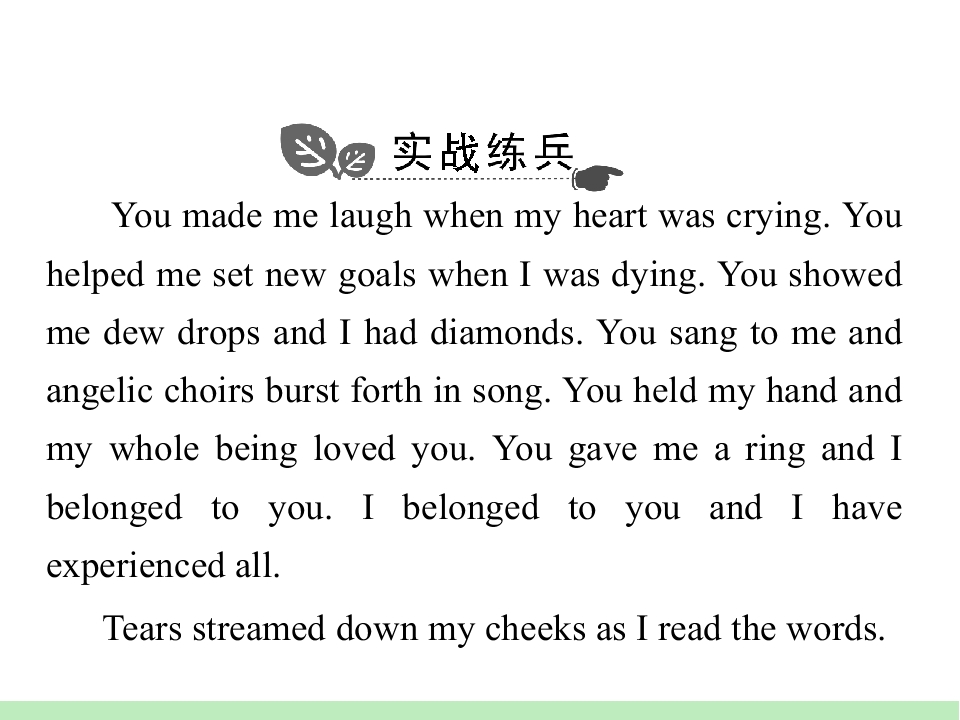 实战练兵

You made me laugh when my heart was crying. You helped me set new goals when I was dying. You showed me dew drops and I had diamonds. You sang to me and angelic choirs burst forth in song. You held my hand and my whole being loved you. You gave me a ring and I belonged to you. I belonged to you and I have experienced all.

Tears streamed down my cheeks as I read the words.